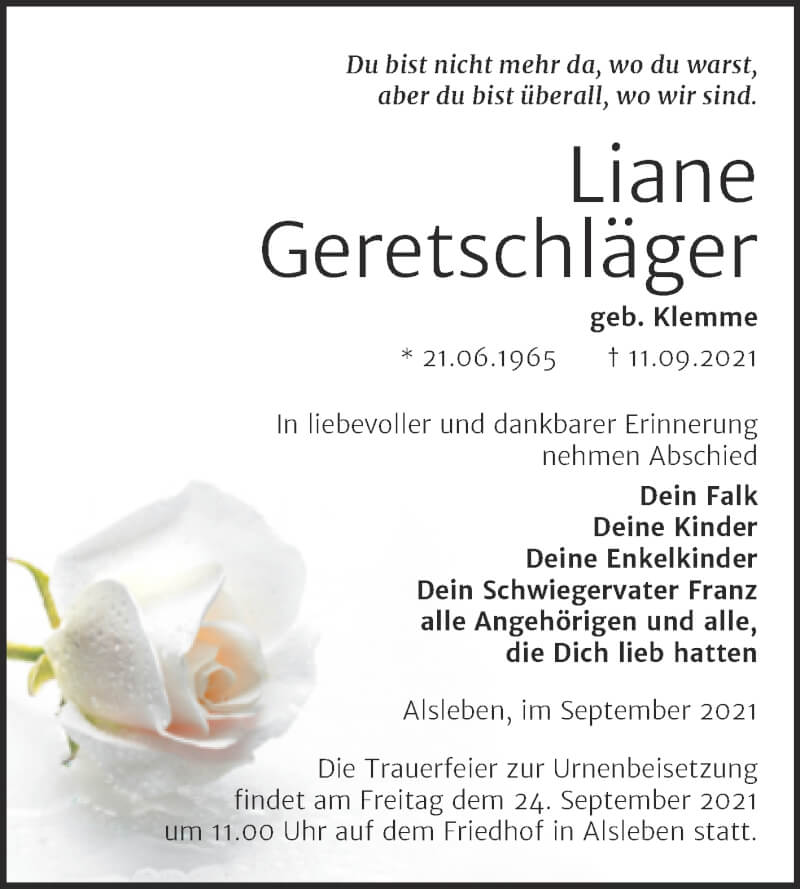 Du bist nicht mehr da, wo du warst,
aber du bist überall, wo wir sind.

Liane
Geretschläger

geb. Klemme

* 21.06.1965 † 11.09.2021

In liebevoller und dankbarer Erinnerung nehmen Abschied

Dein Falk
Deine Kinder
Deine Enkelkinder
Dein Schwiegervater Franz
alle Angehörigen und alle,
die Dich lieb hatten

Alsleben, im September 2021

Die Trauerfeier zur Urnenbeisetzung findet am Freitag dem 24. September 2021 um 11.00 Uhr auf dem Friedhof in Alsleben statt.